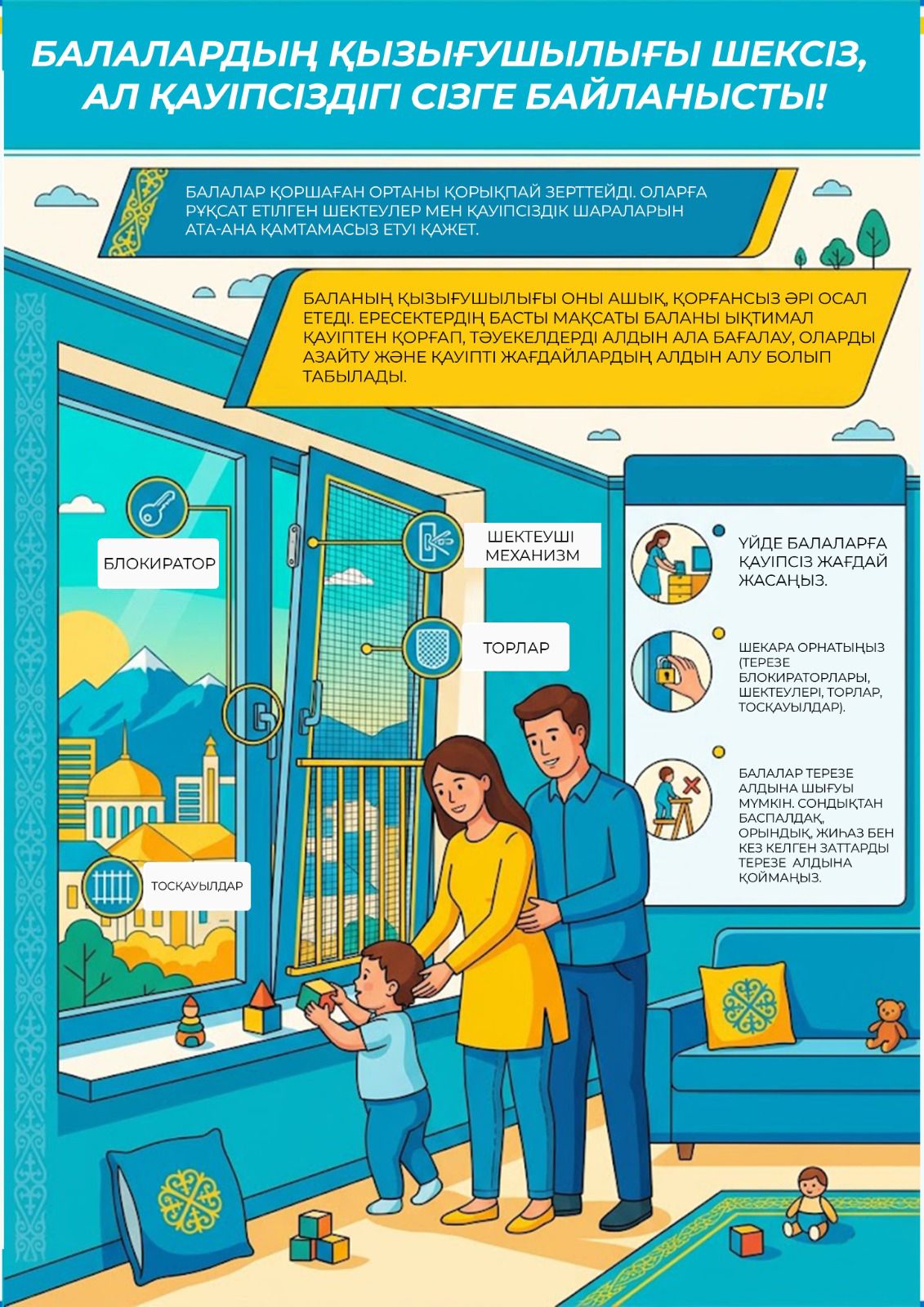 БАЛАЛАРДЫҢ ҚЫЗЫҒУШЫЛЫҒЫ ШЕКСІЗ, АЛ ҚАУІПСІЗДІГІ СІЗГЕ БАЙЛАНЫСТЫ!

БАЛАЛАР ҚОРШАҒАН ОРТАНЫ ҚОРЫҚПАЙ ЗЕРТТЕЙДІ. ОЛАРҒА РҰҚСАТ ЕТІЛГЕН ШЕКТЕУЛЕР МЕН ҚАУІПСІЗДІК ШАРАЛАРЫН АТА-АНА ҚАМТАМАСЫЗ ЕТУІ ҚАЖЕТ.

БАЛАНЫҢ ҚЫЗЫҒУШЫЛЫҒЫ ОНЫ АШЫҚ, ҚОРҒАНСЫЗ ӘРІ ОСАЛ ЕТЕДІ. ЕРЕСЕКТЕРДІҢ БАСТЫ МАҚСАТЫ БАЛАНЫ ЫҚТИМАЛ ҚАУІПТЕН ҚОРҒАП, ТӘУЕКЕЛДЕРДІ АЛДЫН АЛА БАҒАЛАУ, ОЛАРДЫ АЗАЙТУ ЖӘНЕ ҚАУІПТІ ЖАҒДАЙЛАРДЫҢ АЛДЫН АЛУ БОЛЫП ТАБЫЛАДЫ.

БЛОКИРАТОР

ШЕКТЕУШІ МЕХАНИЗМ

ТОРЛАР

ТОСҚАУЫЛДАР

ҮЙДЕ БАЛАЛАРҒА ҚАУІПСІЗ ЖАҒДАЙ ЖАСАҢЫЗ.

ШЕКАРА ОРНАТЫҢЫЗ (ТЕРЕЗЕ БЛОКИРАТОРЛАРЫ, ШЕКТЕУЛЕРІ, ТОРЛАР, ТОСҚАУЫЛДАР).

БАЛАЛАР ТЕРЕЗЕ АЛДЫНА ШЫҒУЫ МҮМКІН. СОНДЫҚТАН БАСПАЛДАҚ, ОРЫНДЫҚ, ЖИҺАЗ БЕН КЕЗ КЕЛГЕН ЗАТТАРДЫ ТЕРЕЗЕ АЛДЫНА ҚОЙМАҢЫЗ.